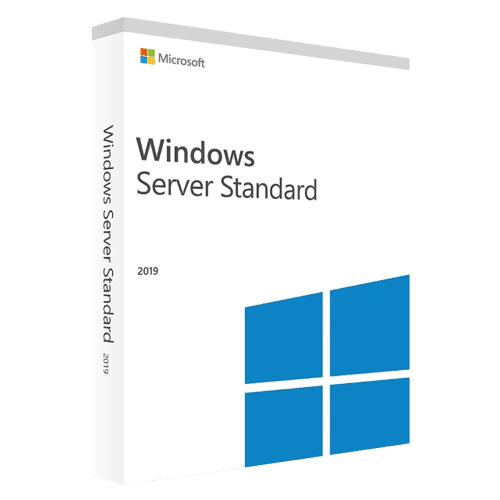 Microsoft

Windows
Server Standard

2019

Windows Server Standard 2019